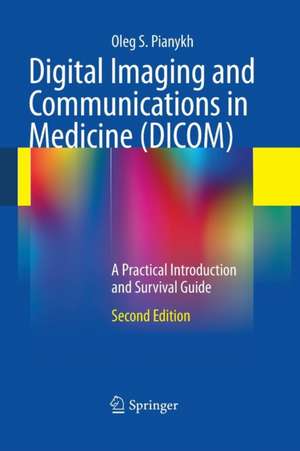 Oleg S. Pianykh

Digital Imaging and Communications in Medicine (DICOM)

A Practical Introduction and Survival Guide

Second Edition

Springer